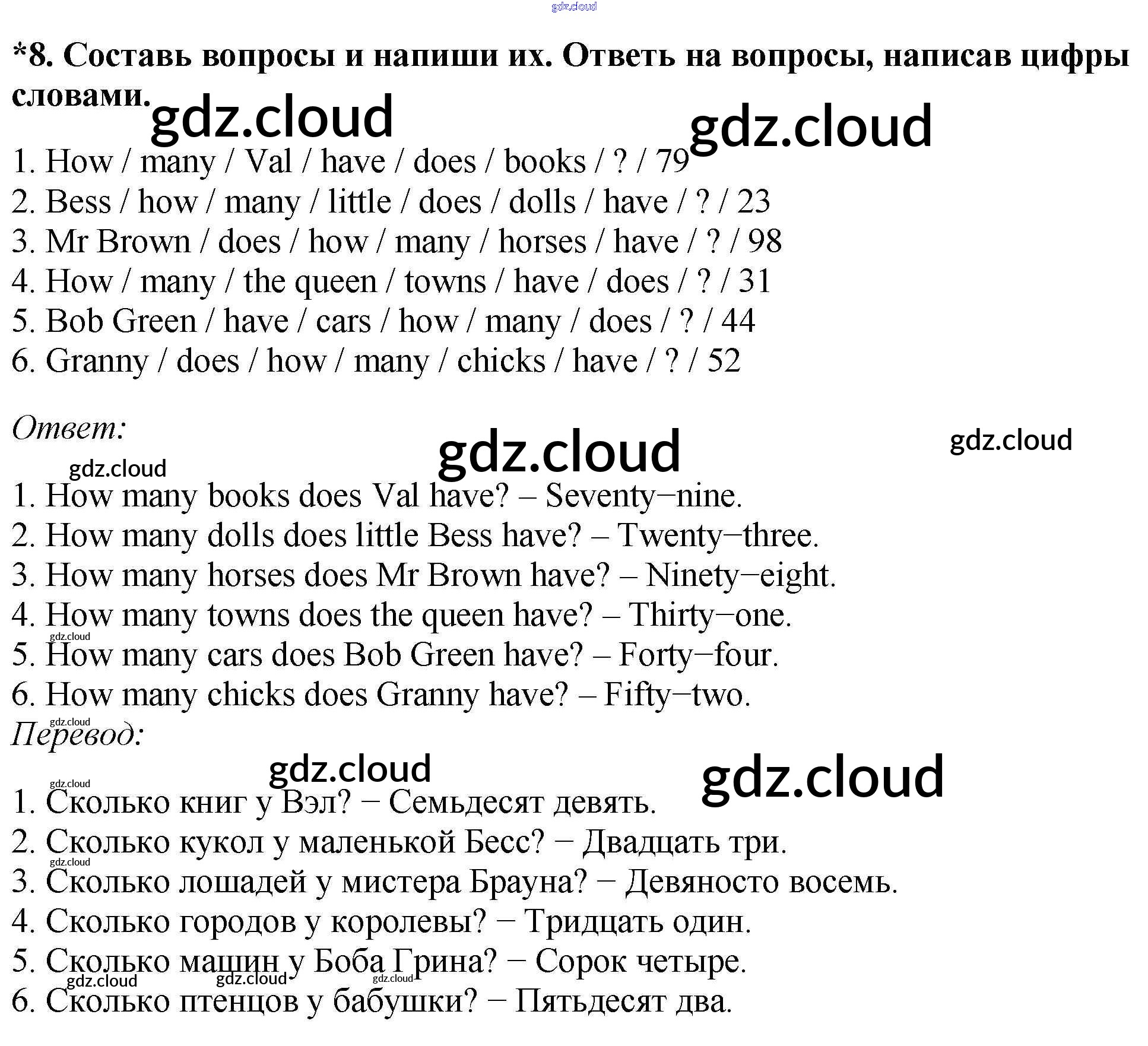 *8. Составь вопросы и напиши их. Ответь на вопросы, написав цифры словами.

1. How / many / Val / have / does / books / ? / 79
2. Bess / how / many / little / does / dolls / have / ? / 23
3. Mr Brown / does / how / many / horses / have / ? / 98
4. How / many / the queen / towns / have / does / ? / 31
5. Bob Green / have / cars / how / many / does / ? / 44
6. Granny / does / how / many / chicks / have / ? / 52

Ответ:

1. How many books does Val have? – Seventy−nine.
2. How many dolls does little Bess have? – Twenty−three.
3. How many horses does Mr Brown have? – Ninety−eight.
4. How many towns does the queen have? – Thirty−one.
5. How many cars does Bob Green have? – Forty−four.
6. How many chicks does Granny have? – Fifty−two.

Перевод:

1. Сколько книг у Вэл? − Семьдесят девять.
2. Сколько кукол у маленькой Бесс? − Двадцать три.
3. Сколько лошадей у мистера Брауна? − Девяносто восемь.
4. Сколько городов у королевы? − Тридцать один.
5. Сколько машин у Боба Грина? − Сорок четыре.
6. Сколько птенцов у бабушки? − Пятьдесят два.

gdz.cloud